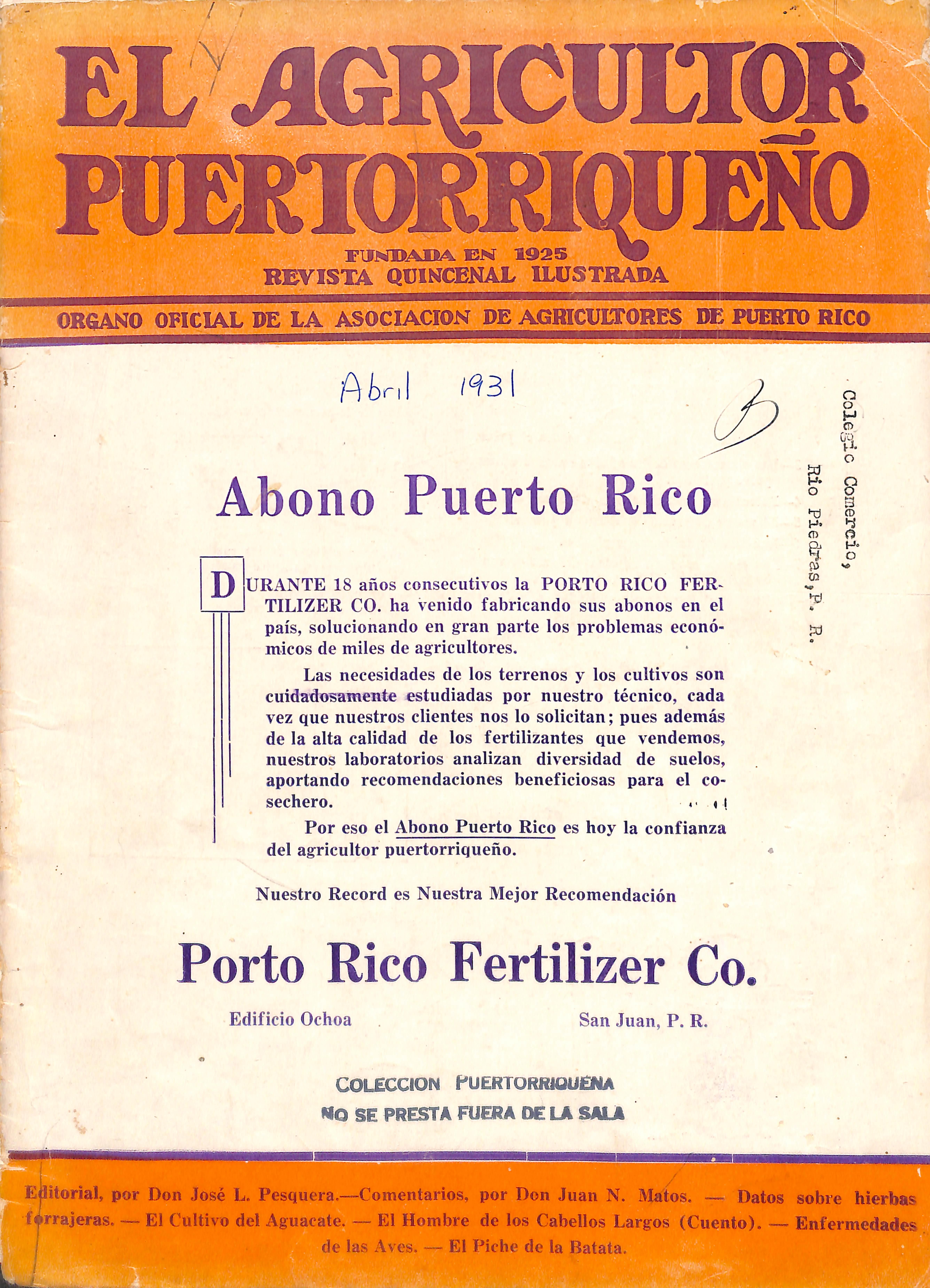 EL AGRICULTOR PUERTORRIQUEÑO

FUNDADA EN 1925
REVISTA QUINCENAL ILUSTRADA

ORGANO OFICIAL DE LA ASOCIACION DE AGRICULTORES DE PUERTO RICO

Abril 1931

B

Colegio Comercio,
Río Piedras, P. R.

Abono Puerto Rico

DURANTE 18 años consecutivos la PORTO RICO FERTILIZER CO. ha venido fabricando sus abonos en el país, solucionando en gran parte los problemas económicos de miles de agricultores.

Las necesidades de los terrenos y los cultivos son cuidadosamente estudiadas por nuestro técnico, cada vez que nuestros clientes nos lo solicitan; pues además de la alta calidad de los fertilizantes que vendemos, nuestros laboratorios analizan diversidad de suelos, aportando recomendaciones beneficiosas para el cosechero.

Por eso el Abono Puerto Rico es hoy la confianza del agricultor puertorriqueño.

Nuestro Record es Nuestra Mejor Recomendación

Porto Rico Fertilizer Co.

Edificio Ochoa

San Juan, P. R.

COLECCION PUERTORRIQUEÑA
NO SE PRESTA FUERA DE LA SALA

Editorial, por Don José L. Pesquera.—Comentarios, por Don Juan N. Matos. — Datos sobre hierbas forrajeras. — El Cultivo del Aguacate. — El Hombre de los Cabellos Largos (Cuento). — Enfermedades de las Aves. — El Piche de la Batata.